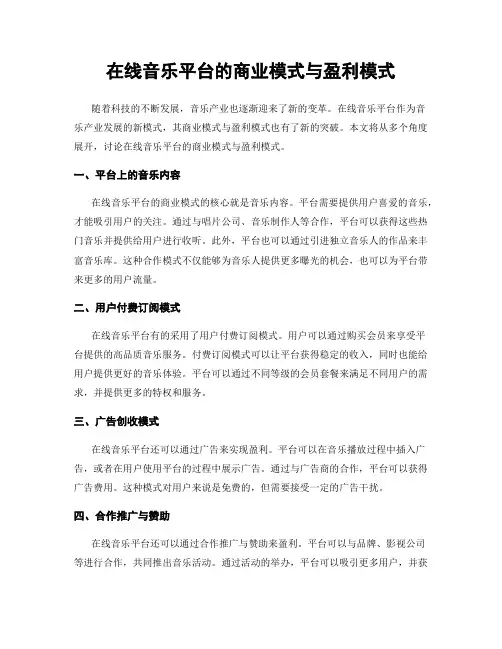 在线音乐平台的商业模式与盈利模式

随着科技的不断发展，音乐产业也逐渐迎来了新的变革。在线音乐平台作为音乐产业发展的新模式，其商业模式与盈利模式也有了新的突破。本文将从多个角度展开，讨论在线音乐平台的商业模式与盈利模式。

一、平台上的音乐内容

在线音乐平台的商业模式的核心就是音乐内容。平台需要提供用户喜爱的音乐，才能吸引用户的关注。通过与唱片公司、音乐制作人等合作，平台可以获得这些热门音乐并提供给用户进行收听。此外，平台也可以通过引进独立音乐人的作品来丰富音乐库。这种合作模式不仅能够为音乐人提供更多曝光的机会，也可以为平台带来更多的用户流量。

二、用户付费订阅模式

在线音乐平台有的采用了用户付费订阅模式。用户可以通过购买会员来享受平台提供的高品质音乐服务。付费订阅模式可以让平台获得稳定的收入，同时也能给用户提供更好的音乐体验。平台可以通过不同等级的会员套餐来满足不同用户的需求，并提供更多的特权和服务。

三、广告创收模式

在线音乐平台还可以通过广告来实现盈利。平台可以在音乐播放过程中插入广告，或者在用户使用平台的过程中展示广告。通过与广告商的合作，平台可以获得广告费用。这种模式对用户来说是免费的，但需要接受一定的广告干扰。

四、合作推广与赞助

在线音乐平台还可以通过合作推广与赞助来盈利。平台可以与品牌、影视公司等进行合作，共同推出音乐活动。通过活动的举办，平台可以吸引更多用户，并获